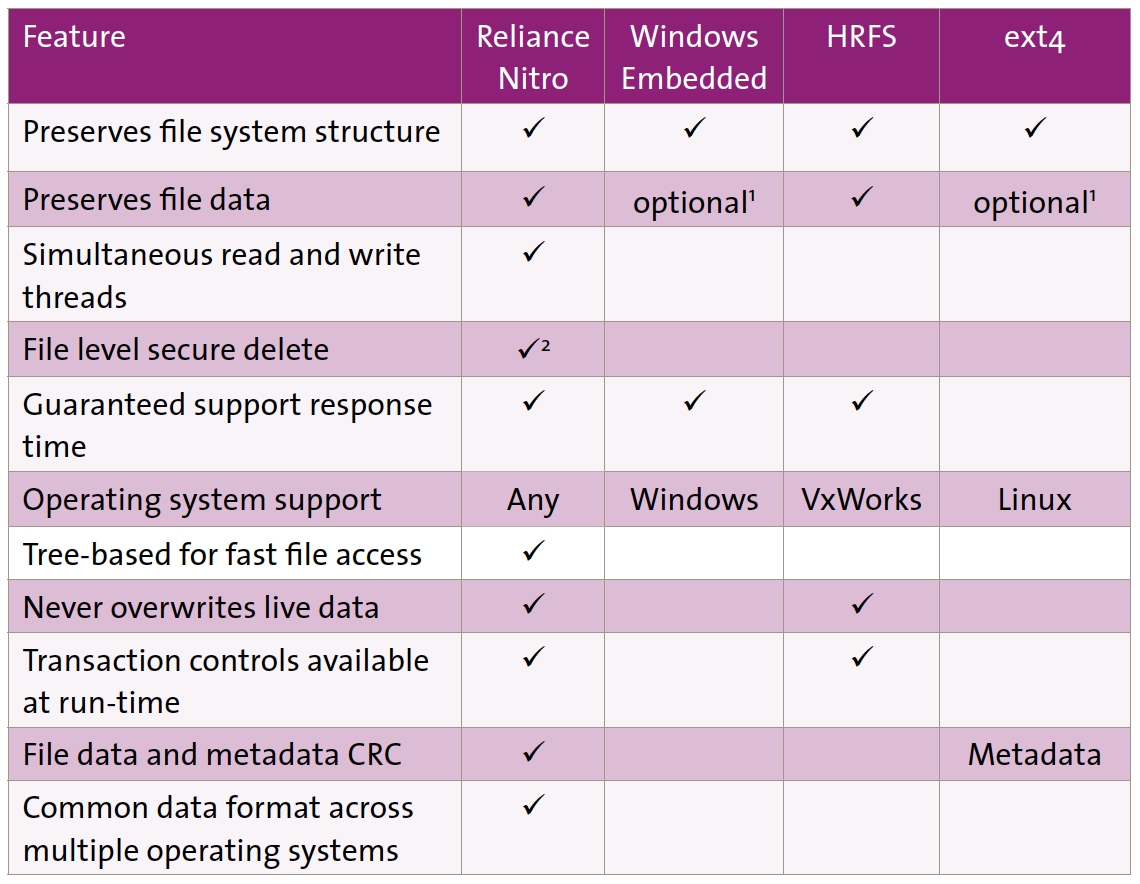 | Feature | Reliance Nitro | Windows Embedded | HRFS | ext4 |
|---|---|---|---|---|
| Preserves file system structure | ✓ | ✓ | ✓ | ✓ |
| Preserves file data | ✓ | optional¹ | ✓ | optional¹ |
| Simultaneous read and write threads | ✓ | | | |
| File level secure delete | ✓² | | | |
| Guaranteed support response time | ✓ | ✓ | ✓ | |
| Operating system support | Any | Windows | VxWorks | Linux |
| Tree-based for fast file access | ✓ | | | |
| Never overwrites live data | ✓ | | ✓ | |
| Transaction controls available at run-time | ✓ | | ✓ | |
| File data and metadata CRC | ✓ | | | Metadata |
| Common data format across multiple operating systems | ✓ | | | |